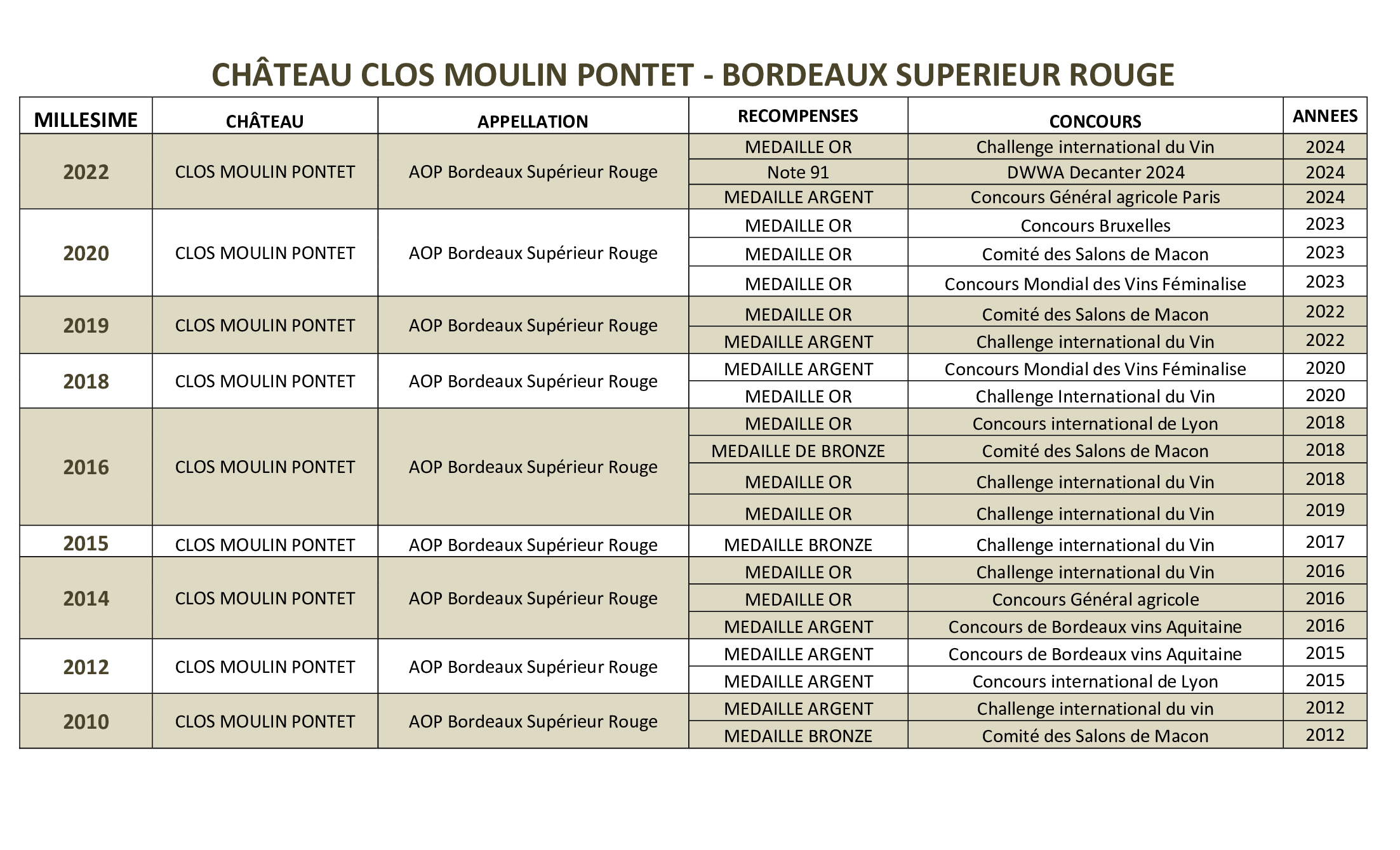 CHÂTEAU CLOS MOULIN PONTET - BORDEAUX SUPERIEUR ROUGE

| MILLESIME | CHÂTEAU | APPELLATION | RECOMPENSES | CONCOURS | ANNEES |
|---|---|---|---|---|---|
| 2022 | CLOS MOULIN PONTET | AOP Bordeaux Supérieur Rouge | MEDAILLE OR | Challenge international du Vin | 2024 |
| | | | Note 91 | DWWA Decanter 2024 | 2024 |
| | | | MEDAILLE ARGENT | Concours Général agricole Paris | 2024 |
| 2020 | CLOS MOULIN PONTET | AOP Bordeaux Supérieur Rouge | MEDAILLE OR | Concours Bruxelles | 2023 |
| | | | MEDAILLE OR | Comité des Salons de Macon | 2023 |
| | | | MEDAILLE OR | Concours Mondial des Vins Féminalise | 2023 |
| 2019 | CLOS MOULIN PONTET | AOP Bordeaux Supérieur Rouge | MEDAILLE OR | Comité des Salons de Macon | 2022 |
| | | | MEDAILLE ARGENT | Challenge international du Vin | 2022 |
| 2018 | CLOS MOULIN PONTET | AOP Bordeaux Supérieur Rouge | MEDAILLE ARGENT | Concours Mondial des Vins Féminalise | 2020 |
| | | | MEDAILLE OR | Challenge International du Vin | 2020 |
| 2016 | CLOS MOULIN PONTET | AOP Bordeaux Supérieur Rouge | MEDAILLE OR | Concours international de Lyon | 2018 |
| | | | MEDAILLE DE BRONZE | Comité des Salons de Macon | 2018 |
| | | | MEDAILLE OR | Challenge international du Vin | 2018 |
| | | | MEDAILLE OR | Challenge international du Vin | 2019 |
| 2015 | CLOS MOULIN PONTET | AOP Bordeaux Supérieur Rouge | MEDAILLE BRONZE | Challenge international du Vin | 2017 |
| 2014 | CLOS MOULIN PONTET | AOP Bordeaux Supérieur Rouge | MEDAILLE OR | Challenge international du Vin | 2016 |
| | | | MEDAILLE OR | Concours Général agricole | 2016 |
| | | | MEDAILLE ARGENT | Concours de Bordeaux vins Aquitaine | 2016 |
| 2012 | CLOS MOULIN PONTET | AOP Bordeaux Supérieur Rouge | MEDAILLE ARGENT | Concours de Bordeaux vins Aquitaine | 2015 |
| | | | MEDAILLE ARGENT | Concours international de Lyon | 2015 |
| 2010 | CLOS MOULIN PONTET | AOP Bordeaux Supérieur Rouge | MEDAILLE ARGENT | Challenge international du vin | 2012 |
| | | | MEDAILLE BRONZE | Comité des Salons de Macon | 2012 |